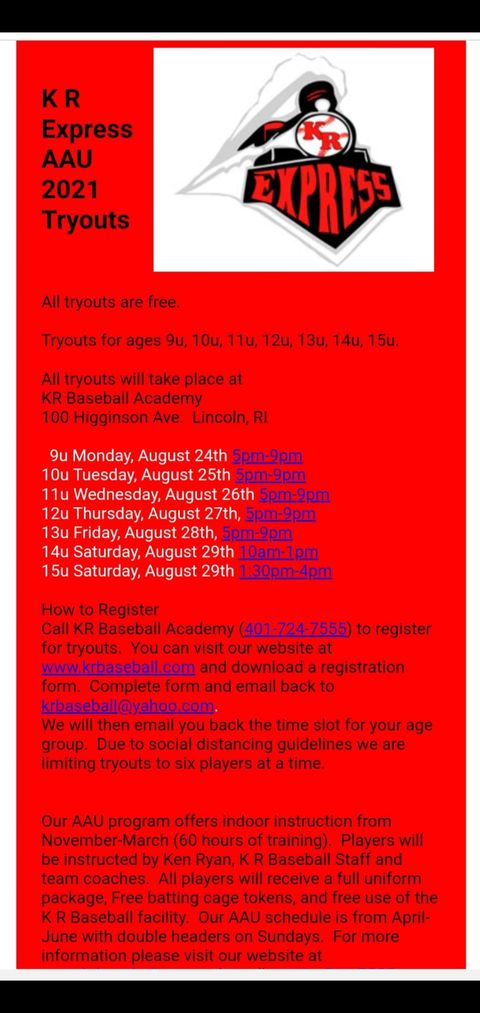 K R Express AAU 2021 Tryouts

KR

EXPRESS

All tryouts are free.

Tryouts for ages 9u, 10u, 11u, 12u, 13u, 14u, 15u.

All tryouts will take place at
KR Baseball Academy
100 Higginson Ave. Lincoln, RI

9u Monday, August 24th 5pm-9pm
10u Tuesday, August 25th 5pm-9pm
11u Wednesday, August 26th 5pm-9pm
12u Thursday, August 27th, 5pm-9pm
13u Friday, August 28th, 5pm-9pm
14u Saturday, August 29th 10am-1pm
15u Saturday, August 29th 1:30pm-4pm

How to Register
Call KR Baseball Academy (401-724-7555) to register for tryouts. You can visit our website at www.krbaseball.com and download a registration form. Complete form and email back to krbaseball@yahoo.com.
We will then email you back the time slot for your age group. Due to social distancing guidelines we are limiting tryouts to six players at a time.

Our AAU program offers indoor instruction from November-March (60 hours of training). Players will be instructed by Ken Ryan, K R Baseball Staff and team coaches. All players will receive a full uniform package, Free batting cage tokens, and free use of the K R Baseball facility. Our AAU schedule is from April-June with double headers on Sundays. For more information please visit our website at